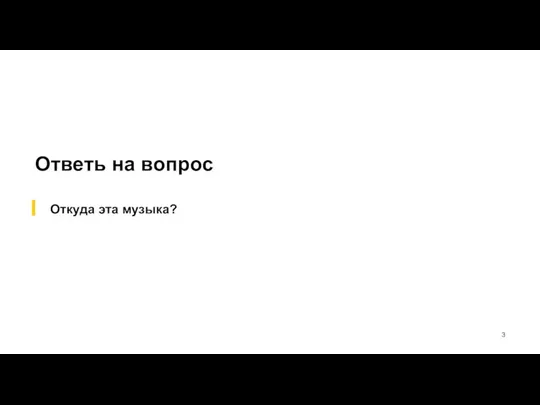 Ответь на вопрос

Откуда эта музыка?

3